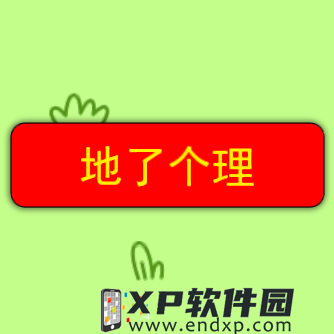 地了个理

XP软件园
www.endxp.com